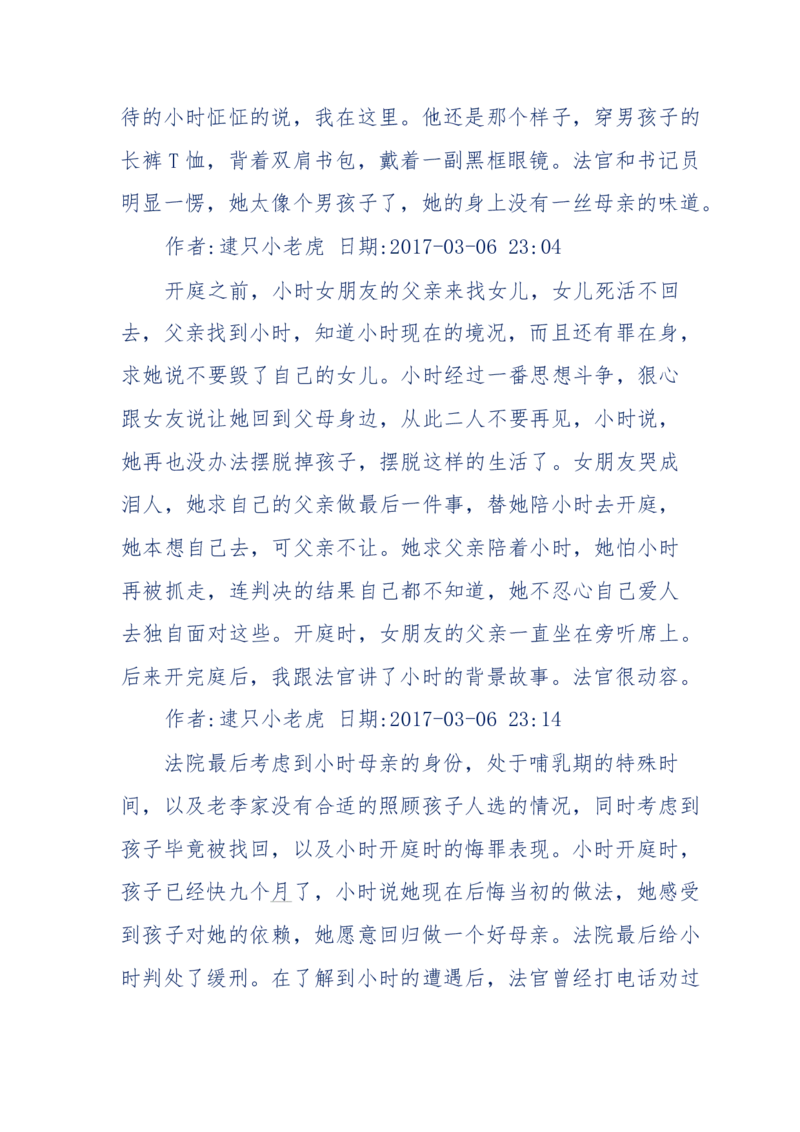 待的小时怔怔的说，我在这里。他还是那个样子，穿男孩子的长裤T恤，背着双肩书包，戴着一副黑框眼镜。法官和书记员明显一愣，她太像个男孩子了，她的身上没有一丝母亲的味道。

作者:逮只小老虎 日期:2017-03-06 23:04

开庭之前，小时女朋友的父亲来找女儿，女儿死活不回去，父亲找到小时，知道小时现在的境况，而且还有罪在身，求她说不要毁了自己的女儿。小时经过一番思想斗争，狠心跟女友说让她回到父母身边，从此二人不要再见，小时说，她再也没办法摆脱掉孩子，摆脱这样的生活了。女朋友哭成泪人，她求自己的父亲做最后一件事，替她陪小时去开庭，她本想自己去，可父亲不让。她求父亲陪着小时，她怕小时再被抓走，连判决的结果自己都不知道，她不忍心自己爱人去独自面对这些。开庭时，女朋友的父亲一直坐在旁听席上。后来开完庭后，我跟法官讲了小时的背景故事。法官很动容。

作者:逮只小老虎 日期:2017-03-06 23:14

法院最后考虑到小时母亲的身份，处于哺乳期的特殊时间，以及老李家没有合适的照顾孩子人选的情况，同时考虑到孩子毕竟被找回，以及小时开庭时的悔罪表现。小时开庭时，孩子已经快九个月了，小时说她现在后悔当初的做法，她感受到孩子对她的依赖，她愿意回归做一个好母亲。法院最后给小时判处了缓刑。在了解到小时的遭遇后，法官曾经打电话劝过